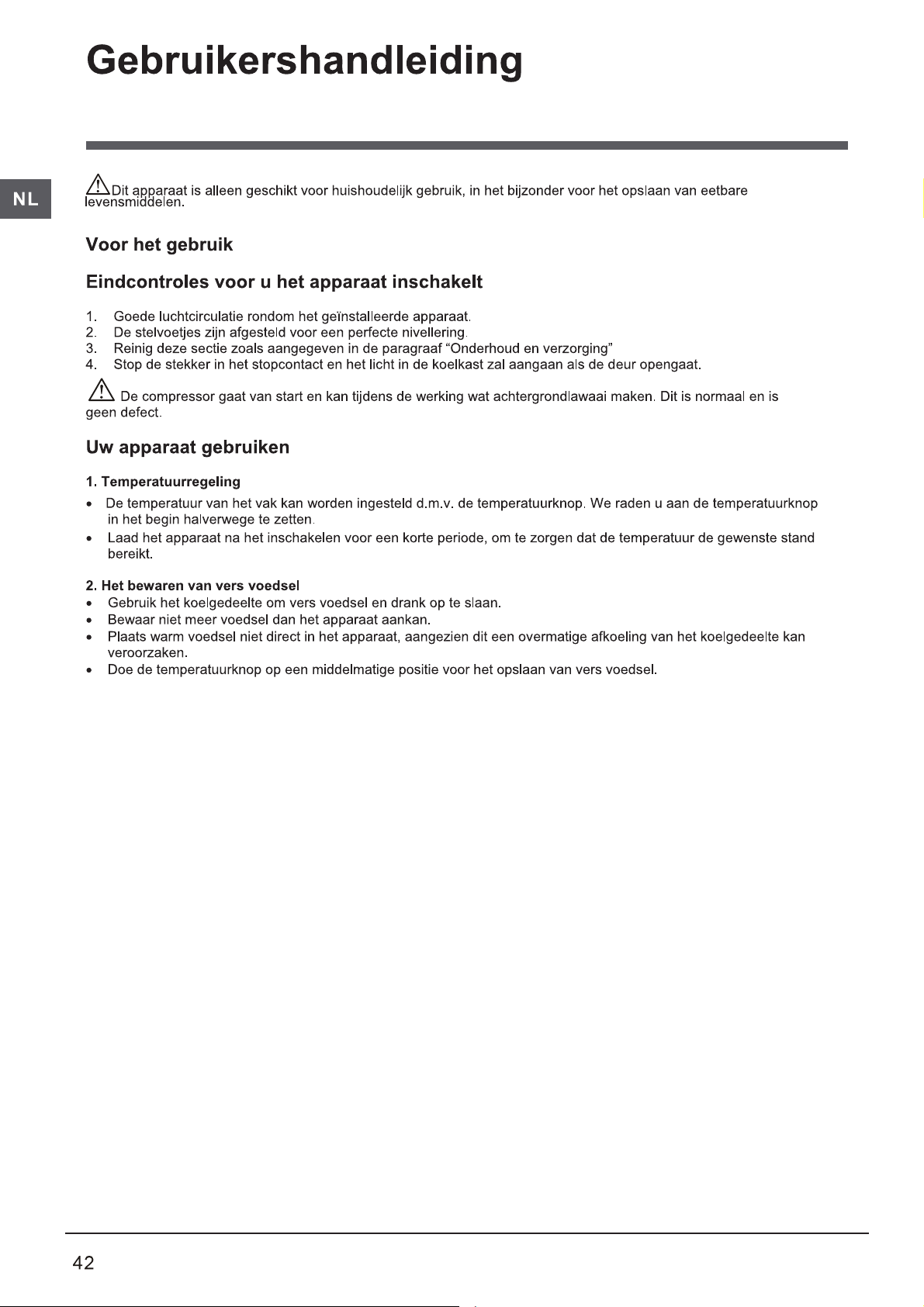 Gebruikershandleiding

NL

Dit apparaat is alleen geschikt voor huishoudelijk gebruik, in het bijzonder voor het opslaan van eetbare levensmiddelen.

Voor het gebruik

Eindcontroles voor u het apparaat inschakelt

1. Goede luchtcirculatie rondom het geïnstalleerde apparaat.
2. De stelvoetjes zijn afgesteld voor een perfecte nivellering.
3. Reinig deze sectie zoals aangegeven in de paragraaf “Onderhoud en verzorging”
4. Stop de stekker in het stopcontact en het licht in de koelkast zal aangaan als de deur opengaat.

De compressor gaat van start en kan tijdens de werking wat achtergrondlawaai maken. Dit is normaal en is geen defect.

Uw apparaat gebruiken

1. Temperatuurregeling

• De temperatuur van het vak kan worden ingesteld d.m.v. de temperatuurknop. We raden u aan de temperatuurknop in het begin halverwege te zetten.
• Laad het apparaat na het inschakelen voor een korte periode, om te zorgen dat de temperatuur de gewenste stand bereikt.

2. Het bewaren van vers voedsel
• Gebruik het koelgedeelte om vers voedsel en drank op te slaan.
• Bewaar niet meer voedsel dan het apparaat aankan.
• Plaats warm voedsel niet direct in het apparaat, aangezien dit een overmatige afkoeling van het koelgedeelte kan veroorzaken.
• Doe de temperatuurknop op een middelmatige positie voor het opslaan van vers voedsel.

42